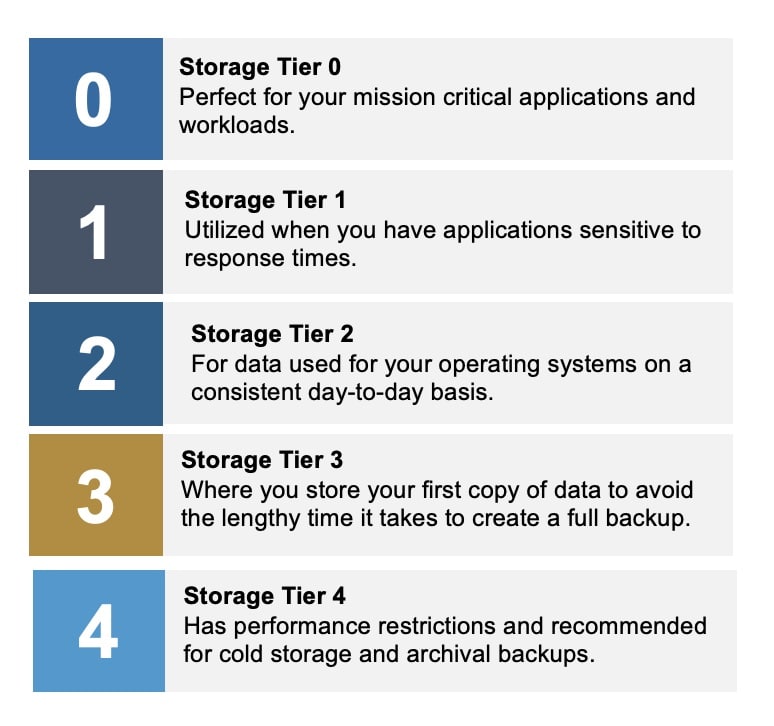 0

Storage Tier 0
Perfect for your mission critical applications and workloads.

1

Storage Tier 1
Utilized when you have applications sensitive to response times.

2

Storage Tier 2
For data used for your operating systems on a consistent day-to-day basis.

3

Storage Tier 3
Where you store your first copy of data to avoid the lengthy time it takes to create a full backup.

4

Storage Tier 4
Has performance restrictions and recommended for cold storage and archival backups.